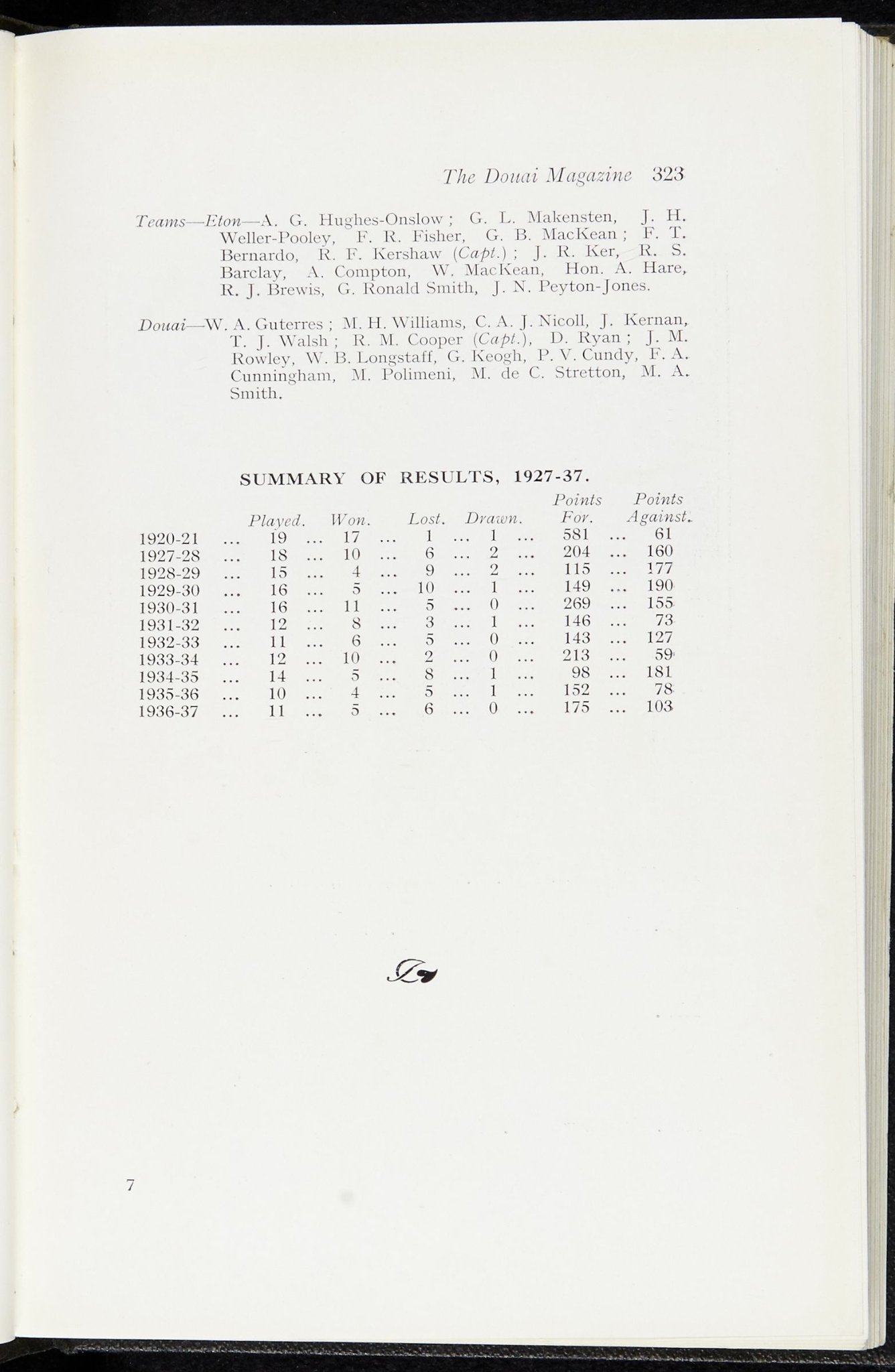 The Douai Magazine 323

Teams—Eton—A. G. Hughes-Onslow ; G. L. Makensten, J. H. Weller-Pooley, F. R. Fisher, G. B. MacKean ; F. T. Bernardo, R. F. Kershaw (Capt.) ; J. R. Ker, R. S. Barclay, A. Compton, W. MacKean, Hon. A. Hare, R. J. Brewis, G. Ronald Smith, J. N. Peyton-Jones.

Douai—W. A. Guterres ; M. H. Williams, C. A. J. Nicoll, J. Kernan, T. J. Walsh ; R. M. Cooper (Capt.), D. Ryan ; J. M. Rowley, W. B. Longstaff, G. Keogh, P. V. Cundy, F. A. Cunningham, M. Polimeni, M. de C. Stretton, M. A. Smith.

SUMMARY OF RESULTS, 1927-37.

|  | Played. | Won. | Lost. | Drawn. | Points For. | Points Against. |
|---|---|---|---|---|---|---|
| 1920-21 | 19 | 17 | 1 | 1 | 581 | 61 |
| 1927-28 | 18 | 10 | 6 | 2 | 204 | 160 |
| 1928-29 | 15 | 4 | 9 | 2 | 115 | 177 |
| 1929-30 | 16 | 5 | 10 | 1 | 149 | 190 |
| 1930-31 | 16 | 11 | 5 | 0 | 269 | 155 |
| 1931-32 | 12 | 8 | 3 | 1 | 146 | 73 |
| 1932-33 | 11 | 6 | 5 | 0 | 143 | 127 |
| 1933-34 | 12 | 10 | 2 | 0 | 213 | 59 |
| 1934-35 | 14 | 5 | 8 | 1 | 98 | 181 |
| 1935-36 | 10 | 4 | 5 | 1 | 152 | 78 |
| 1936-37 | 11 | 5 | 6 | 0 | 175 | 103 |

7